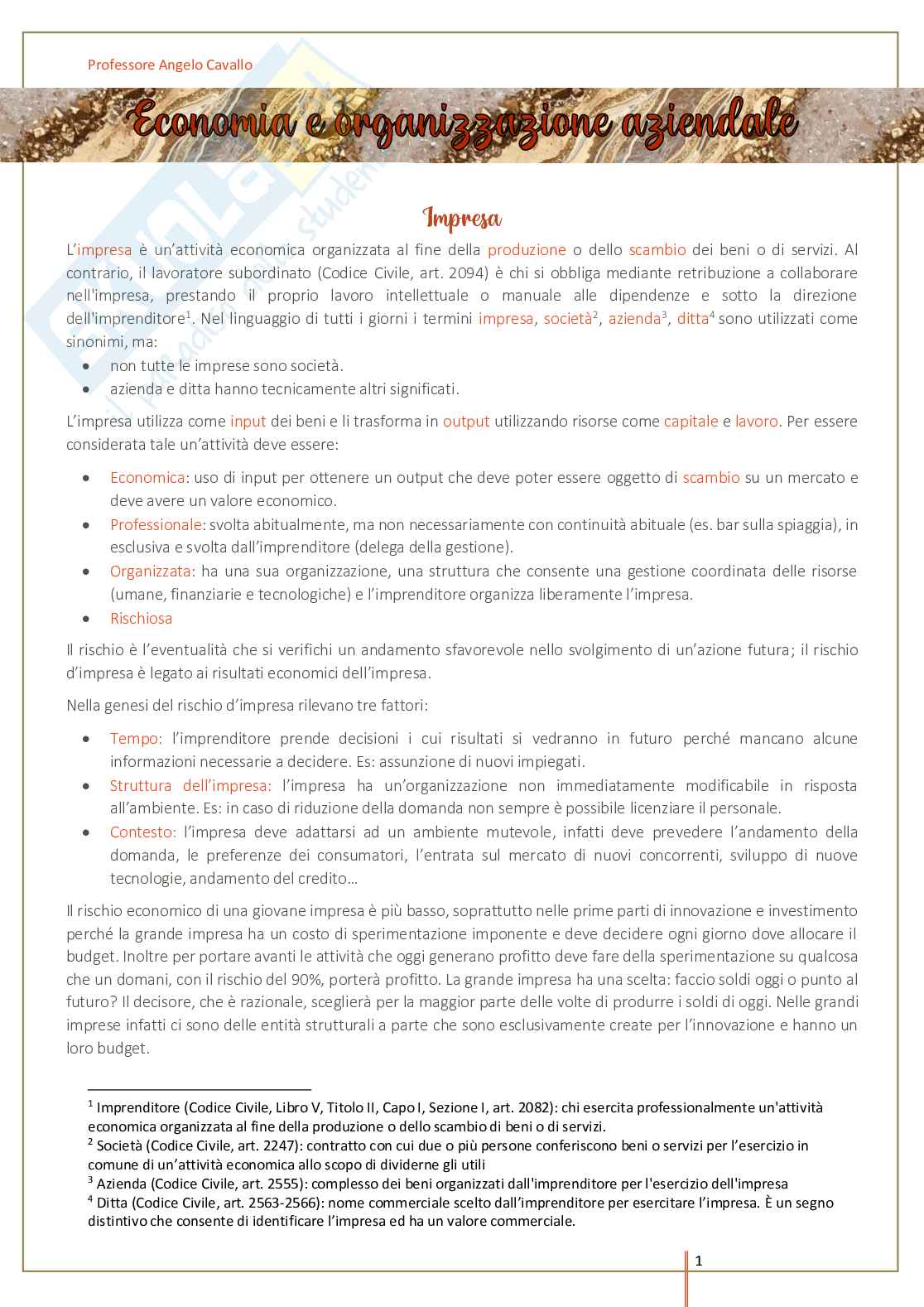 Professore Angelo Cavallo

Economia e organizzazione aziendale

Impresa

L'impresa è un'attività economica organizzata al fine della produzione o dello scambio dei beni o di servizi. Al contrario, il lavoratore subordinato (Codice Civile, art. 2094) è chi si obbliga mediante retribuzione a collaborare nell'impresa, prestando il proprio lavoro intellettuale o manuale alle dipendenze e sotto la direzione dell'imprenditore$^1$. Nel linguaggio di tutti i giorni i termini impresa, società$^2$, azienda$^3$, ditta$^4$ sono utilizzati come sinonimi, ma:

- non tutte le imprese sono società.
- azienda e ditta hanno tecnicamente altri significati.

L'impresa utilizza come input dei beni e li trasforma in output utilizzando risorse come capitale e lavoro. Per essere considerata tale un'attività deve essere:

- Economica: uso di input per ottenere un output che deve poter essere oggetto di scambio su un mercato e deve avere un valore economico.
- Professionale: svolta abitualmente, ma non necessariamente con continuità abituale (es. bar sulla spiaggia), in esclusiva e svolta dall'imprenditore (delega della gestione).
- Organizzata: ha una sua organizzazione, una struttura che consente una gestione coordinata delle risorse (umane, finanziarie e tecnologiche) e l'imprenditore organizza liberamente l'impresa.
- Rischiosa

Il rischio è l'eventualità che si verifichi un andamento sfavorevole nello svolgimento di un'azione futura; il rischio d'impresa è legato ai risultati economici dell'impresa.

Nella genesi del rischio d'impresa rilevano tre fattori:

- Tempo: l'imprenditore prende decisioni i cui risultati si vedranno in futuro perché mancano alcune informazioni necessarie a decidere. Es: assunzione di nuovi impiegati.
- Struttura dell'impresa: l'impresa ha un'organizzazione non immediatamente modificabile in risposta all'ambiente. Es: in caso di riduzione della domanda non sempre è possibile licenziare il personale.
- Contesto: l'impresa deve adattarsi ad un ambiente mutevole, infatti deve prevedere l'andamento della domanda, le preferenze dei consumatori, l'entrata sul mercato di nuovi concorrenti, sviluppo di nuove tecnologie, andamento del credito…

Il rischio economico di una giovane impresa è più basso, soprattutto nelle prime parti di innovazione e investimento perché la grande impresa ha un costo di sperimentazione imponente e deve decidere ogni giorno dove allocare il budget. Inoltre per portare avanti le attività che oggi generano profitto deve fare della sperimentazione su qualcosa che un domani, con il rischio del 90%, porterà profitto. La grande impresa ha una scelta: faccio soldi oggi o punto al futuro? Il decisore, che è razionale, sceglierà per la maggior parte delle volte di produrre i soldi di oggi. Nelle grandi imprese infatti ci sono delle entità strutturali a parte che sono esclusivamente create per l'innovazione e hanno un loro budget.

$^1$ Imprenditore (Codice Civile, Libro V, Titolo II, Capo I, Sezione I, art. 2082): chi esercita professionalmente un'attività economica organizzata al fine della produzione o dello scambio di beni o di servizi.
$^2$ Società (Codice Civile, art. 2247): contratto con cui due o più persone conferiscono beni o servizi per l'esercizio in comune di un'attività economica allo scopo di dividerne gli utili
$^3$ Azienda (Codice Civile, art. 2555): complesso dei beni organizzati dall'imprenditore per l'esercizio dell'impresa
$^4$ Ditta (Codice Civile, art. 2563-2566): nome commerciale scelto dall'imprenditore per esercitare l'impresa. È un segno distintivo che consente di identificare l'impresa ed ha un valore commerciale.

1